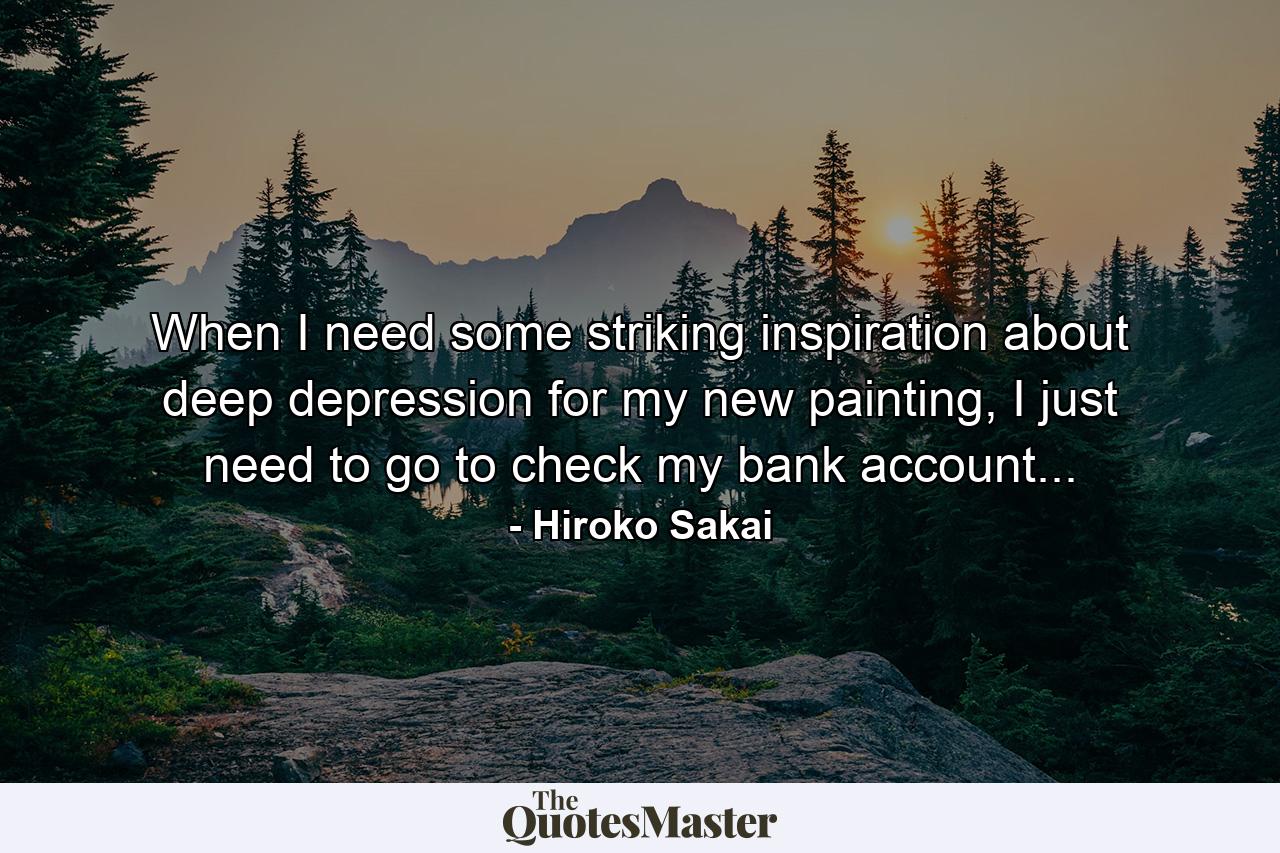 When I need some striking inspiration about deep depression for my new painting, I just need to go to check my bank account...
- Hiroko Sakai

The QuotesMaster